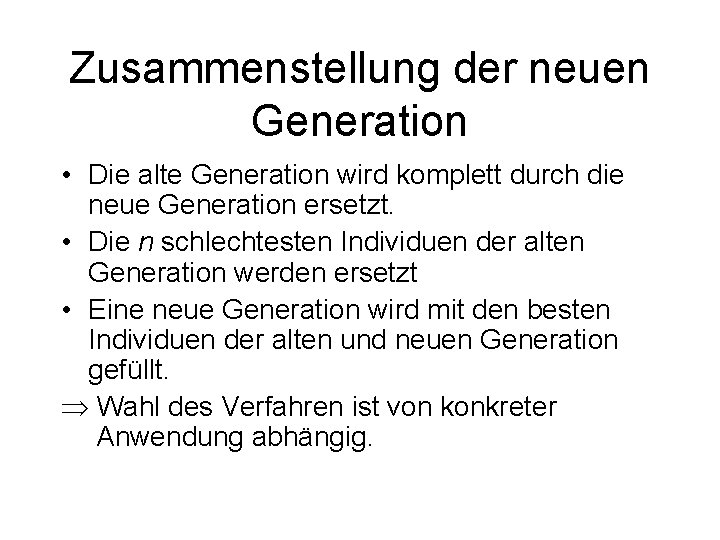 Zusammenstellung der neuen Generation

• Die alte Generation wird komplett durch die neue Generation ersetzt.

• Die $n$ schlechtesten Individuen der alten Generation werden ersetzt

• Eine neue Generation wird mit den besten Individuen der alten und neuen Generation gefüllt.

$\Rightarrow$ Wahl des Verfahren ist von konkreter Anwendung abhängig.